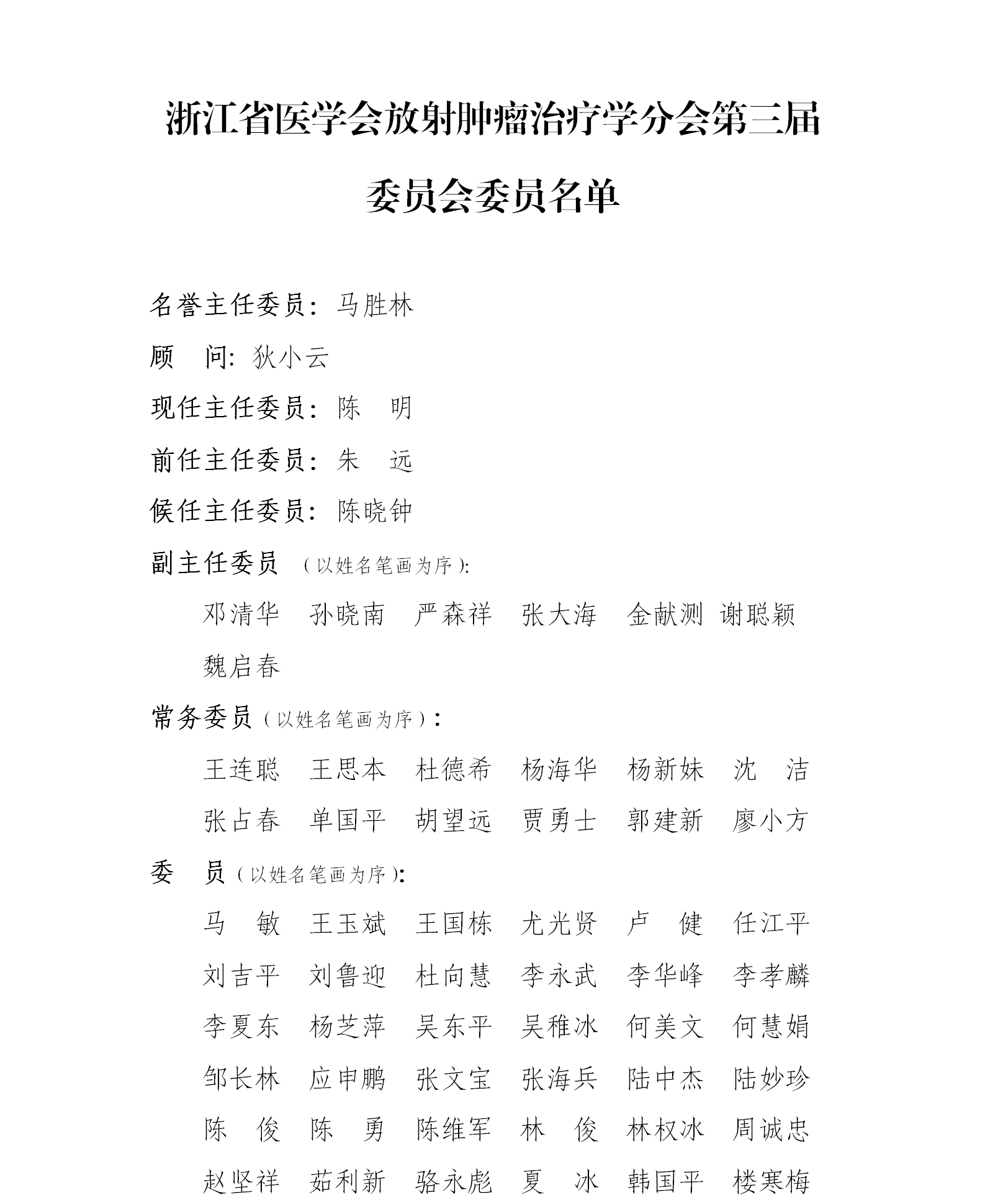 浙江省医学会放射肿瘤治疗学分会第三届

委员会委员名单

名誉主任委员：马胜林

顾　问：狄小云

现任主任委员：陈　明

前任主任委员：朱　远

候任主任委员：陈晓钟

副主任委员（以姓名笔画为序）：

邓清华　孙晓南　严森祥　张大海　金献测　谢聪颖

魏启春

常务委员（以姓名笔画为序）：

王连聪　王思本　杜德希　杨海华　杨新妹　沈　洁

张占春　单国平　胡望远　贾勇士　郭建新　廖小方

委　员（以姓名笔画为序）：

马　敏　王玉斌　王国栋　尤光贤　卢　健　任江平

刘吉平　刘鲁迎　杜向慧　李永武　李华峰　李孝麟

李夏东　杨芝萍　吴东平　吴稚冰　何美文　何慧娟

邹长林　应申鹏　张文宝　张海兵　陆中杰　陆妙珍

陈　俊　陈　勇　陈维军　林　俊　林权冰　周诚忠

赵坚祥　茹利新　骆永彪　夏　冰　韩国平　楼寒梅